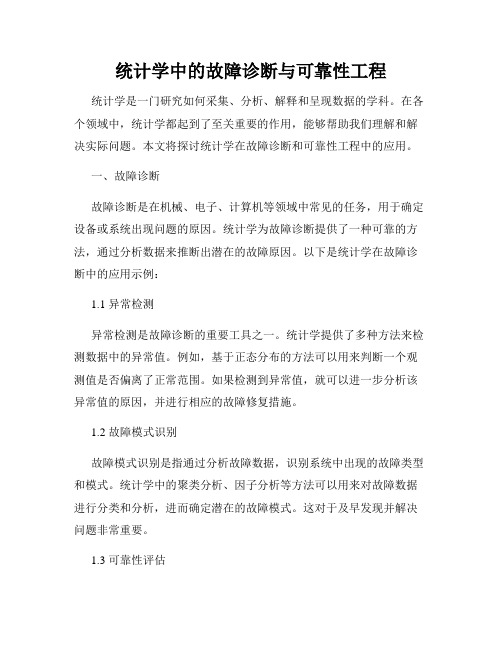 统计学中的故障诊断与可靠性工程

统计学是一门研究如何采集、分析、解释和呈现数据的学科。在各个领域中，统计学都起到了至关重要的作用，能够帮助我们理解和解决实际问题。本文将探讨统计学在故障诊断和可靠性工程中的应用。

一、故障诊断

故障诊断是在机械、电子、计算机等领域中常见的任务，用于确定设备或系统出现问题的原因。统计学为故障诊断提供了一种可靠的方法，通过分析数据来推断出潜在的故障原因。以下是统计学在故障诊断中的应用示例：

1.1 异常检测

异常检测是故障诊断的重要工具之一。统计学提供了多种方法来检测数据中的异常值。例如，基于正态分布的方法可以用来判断一个观测值是否偏离了正常范围。如果检测到异常值，就可以进一步分析该异常值的原因，并进行相应的故障修复措施。

1.2 故障模式识别

故障模式识别是指通过分析故障数据，识别系统中出现的故障类型和模式。统计学中的聚类分析、因子分析等方法可以用来对故障数据进行分类和分析，进而确定潜在的故障模式。这对于及早发现并解决问题非常重要。

1.3 可靠性评估